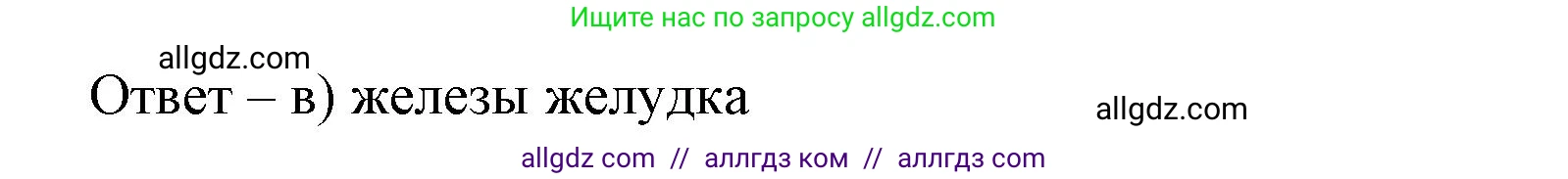 Ищите нас по запросу allgdz.com

allgdz.com

Ответ – в) железы желудка

allgdz.com

allgdz com // аллгдз ком // аллгдз com